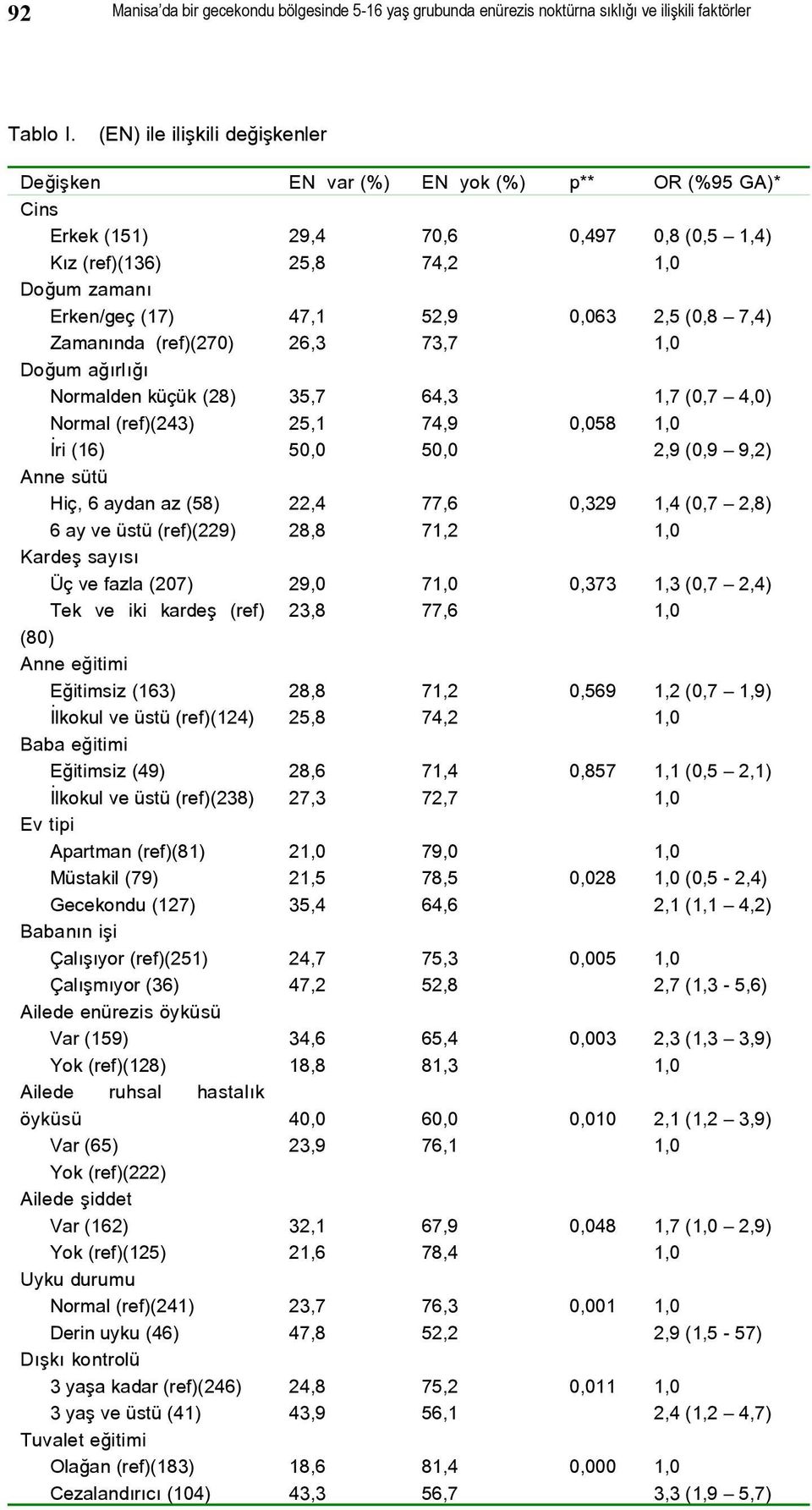 92 Manisa'da bir gecekondu bölgesinde 5-16 yaş grubunda enürezis noktürna sıklığı ve ilişkili faktörler

Tablo I. (EN) ile ilişkili değişkenler

| Değişken | EN var (%) | EN yok (%) | p** | OR (%95 GA)* |
|---|---|---|---|---|
| Cins | | | | |
| Erkek (151) | 29,4 | 70,6 | 0,497 | 0,8 (0,5 – 1,4) |
| Kız (ref)(136) | 25,8 | 74,2 | | 1,0 |
| Doğum zamanı | | | | |
| Erken/geç (17) | 47,1 | 52,9 | 0,063 | 2,5 (0,8 – 7,4) |
| Zamanında (ref)(270) | 26,3 | 73,7 | | 1,0 |
| Doğum ağırlığı | | | | |
| Normalden küçük (28) | 35,7 | 64,3 | | 1,7 (0,7 – 4,0) |
| Normal (ref)(243) | 25,1 | 74,9 | 0,058 | 1,0 |
| İri (16) | 50,0 | 50,0 | | 2,9 (0,9 – 9,2) |
| Anne sütü | | | | |
| Hiç, 6 aydan az (58) | 22,4 | 77,6 | 0,329 | 1,4 (0,7 – 2,8) |
| 6 ay ve üstü (ref)(229) | 28,8 | 71,2 | | 1,0 |
| Kardeş sayısı | | | | |
| Üç ve fazla (207) | 29,0 | 71,0 | 0,373 | 1,3 (0,7 – 2,4) |
| Tek ve iki kardeş (ref) (80) | 23,8 | 77,6 | | 1,0 |
| Anne eğitimi | | | | |
| Eğitimsiz (163) | 28,8 | 71,2 | 0,569 | 1,2 (0,7 – 1,9) |
| İlkokul ve üstü (ref)(124) | 25,8 | 74,2 | | 1,0 |
| Baba eğitimi | | | | |
| Eğitimsiz (49) | 28,6 | 71,4 | 0,857 | 1,1 (0,5 – 2,1) |
| İlkokul ve üstü (ref)(238) | 27,3 | 72,7 | | 1,0 |
| Ev tipi | | | | |
| Apartman (ref)(81) | 21,0 | 79,0 | | 1,0 |
| Müstakil (79) | 21,5 | 78,5 | 0,028 | 1,0 (0,5 - 2,4) |
| Gecekondu (127) | 35,4 | 64,6 | | 2,1 (1,1 – 4,2) |
| Babanın işi | | | | |
| Çalışıyor (ref)(251) | 24,7 | 75,3 | 0,005 | 1,0 |
| Çalışmıyor (36) | 47,2 | 52,8 | | 2,7 (1,3 - 5,6) |
| Ailede enürezis öyküsü | | | | |
| Var (159) | 34,6 | 65,4 | 0,003 | 2,3 (1,3 – 3,9) |
| Yok (ref)(128) | 18,8 | 81,3 | | 1,0 |
| Ailede ruhsal hastalık öyküsü | 40,0 | 60,0 | 0,010 | 2,1 (1,2 – 3,9) |
| Var (65) | 23,9 | 76,1 | | 1,0 |
| Yok (ref)(222) | | | | |
| Ailede şiddet | | | | |
| Var (162) | 32,1 | 67,9 | 0,048 | 1,7 (1,0 – 2,9) |
| Yok (ref)(125) | 21,6 | 78,4 | | 1,0 |
| Uyku durumu | | | | |
| Normal (ref)(241) | 23,7 | 76,3 | 0,001 | 1,0 |
| Derin uyku (46) | 47,8 | 52,2 | | 2,9 (1,5 - 57) |
| Dışkı kontrolü | | | | |
| 3 yaşa kadar (ref)(246) | 24,8 | 75,2 | 0,011 | 1,0 |
| 3 yaş ve üstü (41) | 43,9 | 56,1 | | 2,4 (1,2 – 4,7) |
| Tuvalet eğitimi | | | | |
| Olağan (ref)(183) | 18,6 | 81,4 | 0,000 | 1,0 |
| Cezalandırıcı (104) | 43,3 | 56,7 | | 3,3 (1,9 – 5,7) |